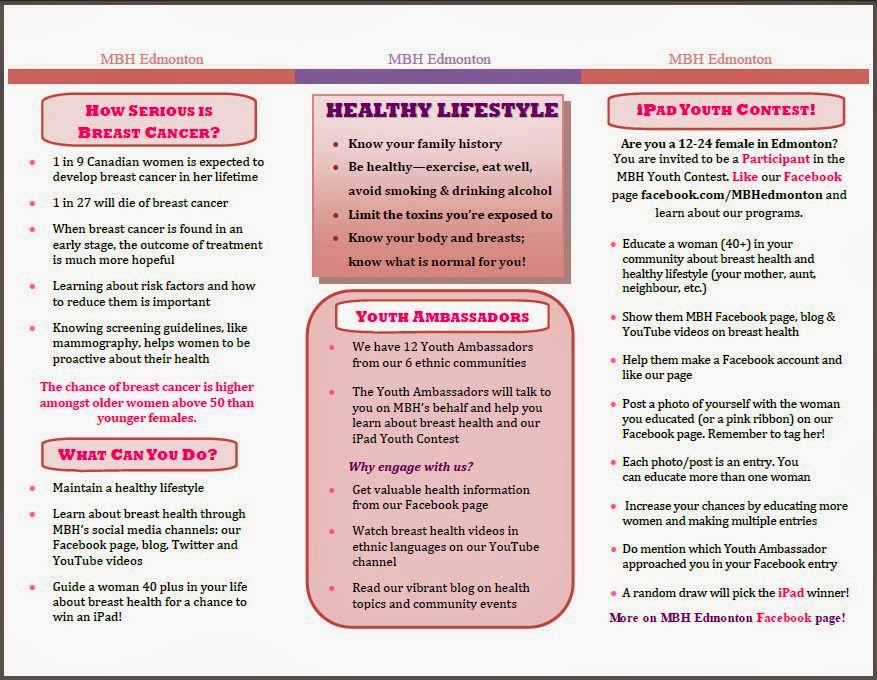 MBH Edmonton

HOW SERIOUS IS BREAST CANCER?

- 1 in 9 Canadian women is expected to develop breast cancer in her lifetime
- 1 in 27 will die of breast cancer
- When breast cancer is found in an early stage, the outcome of treatment is much more hopeful
- Learning about risk factors and how to reduce them is important
- Knowing screening guidelines, like mammography, helps women to be proactive about their health

The chance of breast cancer is higher amongst older women above 50 than younger females.

WHAT CAN YOU DO?

- Maintain a healthy lifestyle
- Learn about breast health through MBH's social media channels: our Facebook page, blog, Twitter and YouTube videos
- Guide a woman 40 plus in your life about breast health for a chance to win an iPad!

MBH Edmonton

HEALTHY LIFESTYLE

- Know your family history
- Be healthy—exercise, eat well, avoid smoking & drinking alcohol
- Limit the toxins you're exposed to
- Know your body and breasts; know what is normal for you!

YOUTH AMBASSADORS

- We have 12 Youth Ambassadors from our 6 ethnic communities
- The Youth Ambassadors will talk to you on MBH's behalf and help you learn about breast health and our iPad Youth Contest

Why engage with us?

- Get valuable health information from our Facebook page
- Watch breast health videos in ethnic languages on our YouTube channel
- Read our vibrant blog on health topics and community events

MBH Edmonton

IPAD YOUTH CONTEST!

Are you a 12-24 female in Edmonton? You are invited to be a Participant in the MBH Youth Contest. Like our Facebook page facebook.com/MBHedmonton and learn about our programs.

- Educate a woman (40+) in your community about breast health and healthy lifestyle (your mother, aunt, neighbour, etc.)
- Show them MBH Facebook page, blog & YouTube videos on breast health
- Help them make a Facebook account and like our page
- Post a photo of yourself with the woman you educated (or a pink ribbon) on our Facebook page. Remember to tag her!
- Each photo/post is an entry. You can educate more than one woman
- Increase your chances by educating more women and making multiple entries
- Do mention which Youth Ambassador approached you in your Facebook entry
- A random draw will pick the iPad winner!

More on MBH Edmonton Facebook page!